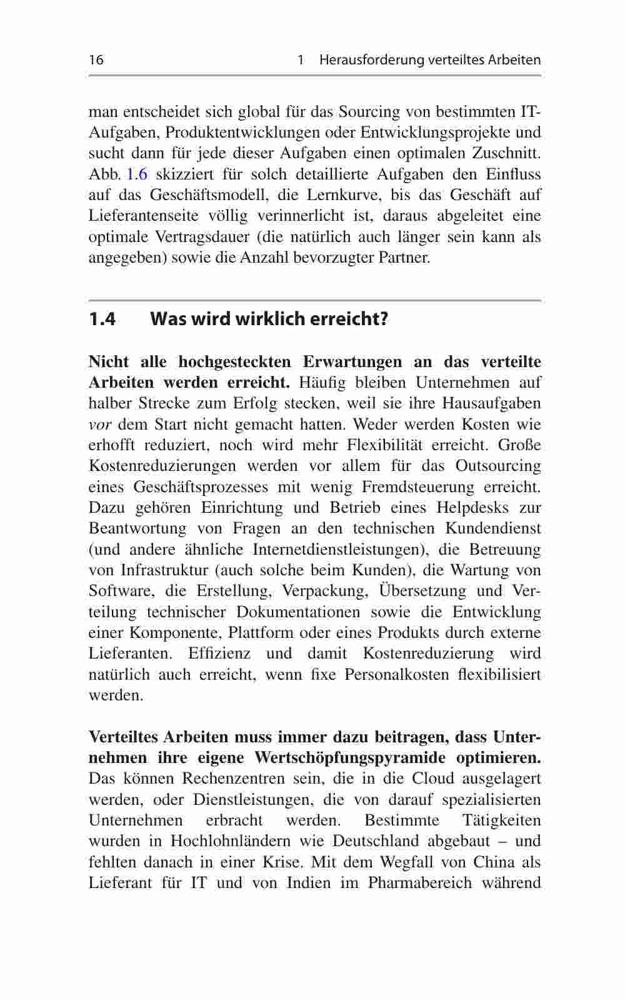 16 1 Herausforderung verteiltes Arbeiten

man entscheidet sich global für das Sourcing von bestimmten IT-Aufgaben, Produktentwicklungen oder Entwicklungsprojekte und sucht dann für jede dieser Aufgaben einen optimalen Zuschnitt. Abb. 1.6 skizziert für solch detaillierte Aufgaben den Einfluss auf das Geschäftsmodell, die Lernkurve, bis das Geschäft auf Lieferantenseite völlig verinnerlicht ist, daraus abgeleitet eine optimale Vertragsdauer (die natürlich auch länger sein kann als angegeben) sowie die Anzahl bevorzugter Partner.

1.4 Was wird wirklich erreicht?

Nicht alle hochgesteckten Erwartungen an das verteilte Arbeiten werden erreicht. Häufig bleiben Unternehmen auf halber Strecke zum Erfolg stecken, weil sie ihre Hausaufgaben vor dem Start nicht gemacht hatten. Weder werden Kosten wie erhofft reduziert, noch wird mehr Flexibilität erreicht. Große Kostenreduzierungen werden vor allem für das Outsourcing eines Geschäftsprozesses mit wenig Fremdsteuerung erreicht. Dazu gehören Einrichtung und Betrieb eines Helpdesks zur Beantwortung von Fragen an den technischen Kundendienst (und andere ähnliche Internetdienstleistungen), die Betreuung von Infrastruktur (auch solche beim Kunden), die Wartung von Software, die Erstellung, Verpackung, Übersetzung und Verteilung technischer Dokumentationen sowie die Entwicklung einer Komponente, Plattform oder eines Produkts durch externe Lieferanten. Effizienz und damit Kostenreduzierung wird natürlich auch erreicht, wenn fixe Personalkosten flexibilisiert werden.

Verteiltes Arbeiten muss immer dazu beitragen, dass Unternehmen ihre eigene Wertschöpfungspyramide optimieren. Das können Rechenzentren sein, die in die Cloud ausgelagert werden, oder Dienstleistungen, die von darauf spezialisierten Unternehmen erbracht werden. Bestimmte Tätigkeiten wurden in Hochlohnländern wie Deutschland abgebaut – und fehlten danach in einer Krise. Mit dem Wegfall von China als Lieferant für IT und von Indien im Pharmabereich während